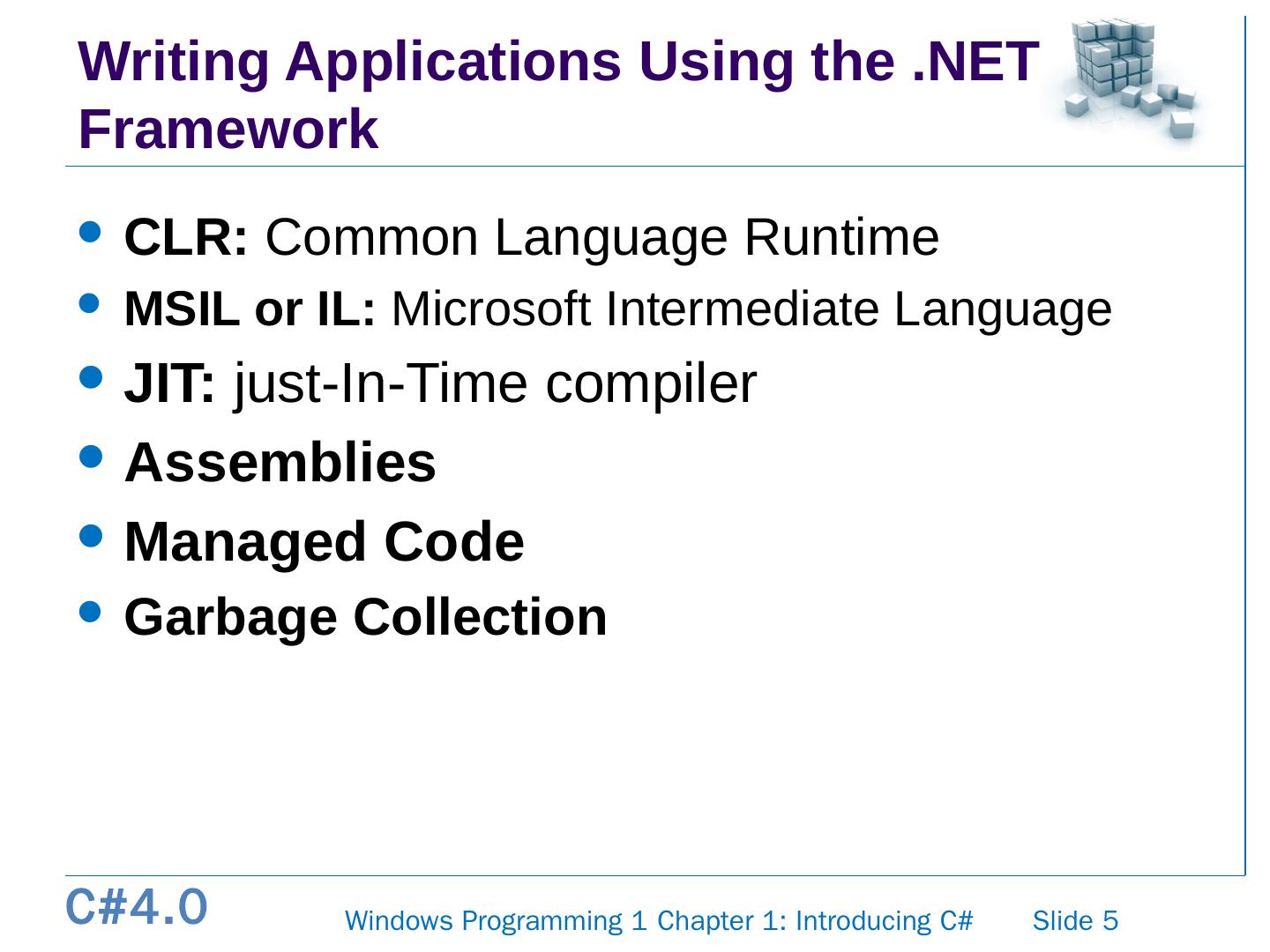 Writing Applications Using the .NET Framework

• CLR: Common Language Runtime
• MSIL or IL: Microsoft Intermediate Language
• JIT: just-In-Time compiler
• Assemblies
• Managed Code
• Garbage Collection

C#4.0

Windows Programming 1 Chapter 1: Introducing C#    Slide 5